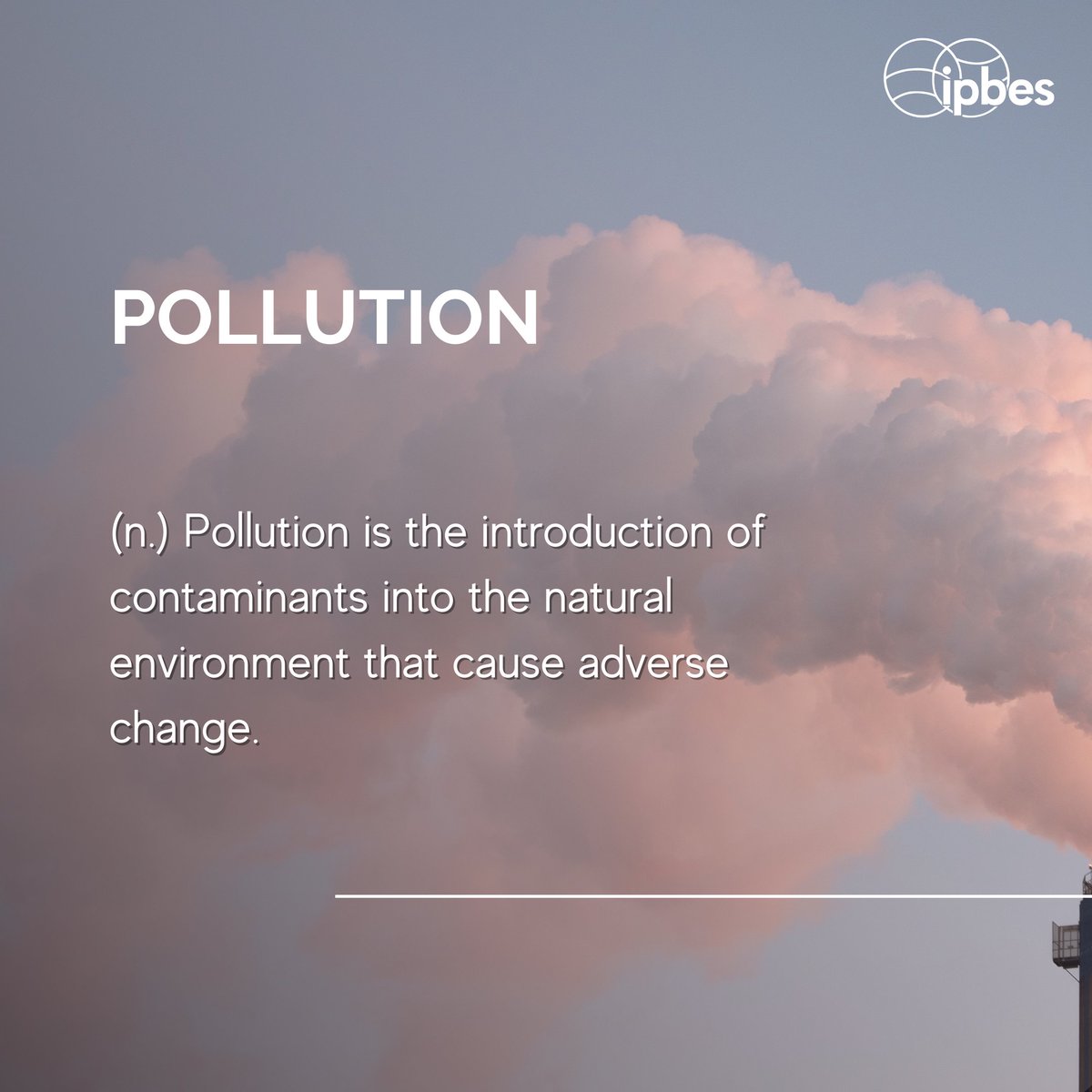 ipbes

POLLUTION

(n.) Pollution is the introduction of contaminants into the natural environment that cause adverse change.